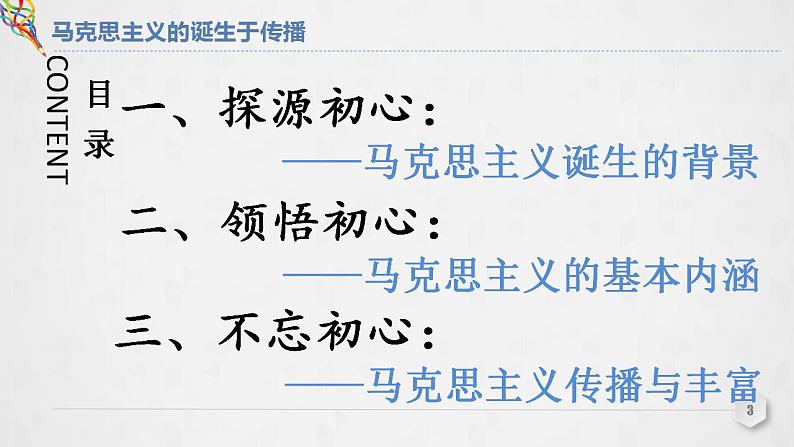 马克思主义的诞生于传播

CONTENT

目录

一、探源初心：

——马克思主义诞生的背景

二、领悟初心：

——马克思主义的基本内涵

三、不忘初心：

——马克思主义传播与丰富

3